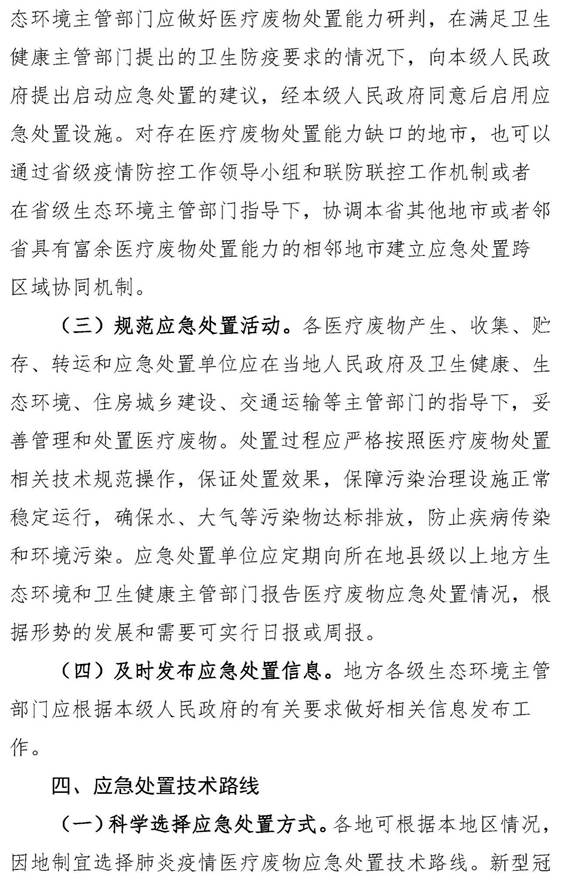 态环境主管部门应做好医疗废物处置能力研判，在满足卫生健康主管部门提出的卫生防疫要求的情况下，向本级人民政府提出启动应急处置的建议，经本级人民政府同意后启用应急处置设施。对存在医疗废物处置能力缺口的地市，也可以通过省级疫情防控工作领导小组和联防联控工作机制或者在省级生态环境主管部门指导下，协调本省其他地市或者邻省具有富余医疗废物处置能力的相邻地市建立应急处置跨区域协同机制。

（三）规范应急处置活动。各医疗废物产生、收集、贮存、转运和应急处置单位应在当地人民政府及卫生健康、生态环境、住房城乡建设、交通运输等主管部门的指导下，妥善管理和处置医疗废物。处置过程应严格按照医疗废物处置相关技术规范操作，保证处置效果，保障污染治理设施正常稳定运行，确保水、大气等污染物达标排放，防止疾病传染和环境污染。应急处置单位应定期向所在地县级以上地方生态环境和卫生健康主管部门报告医疗废物应急处置情况，根据形势的发展和需要可实行日报或周报。

（四）及时发布应急处置信息。地方各级生态环境主管部门应根据本级人民政府的有关要求做好相关信息发布工作。

四、应急处置技术路线

（一）科学选择应急处置方式。各地可根据本地区情况，因地制宜选择肺炎疫情医疗废物应急处置技术路线。新型冠